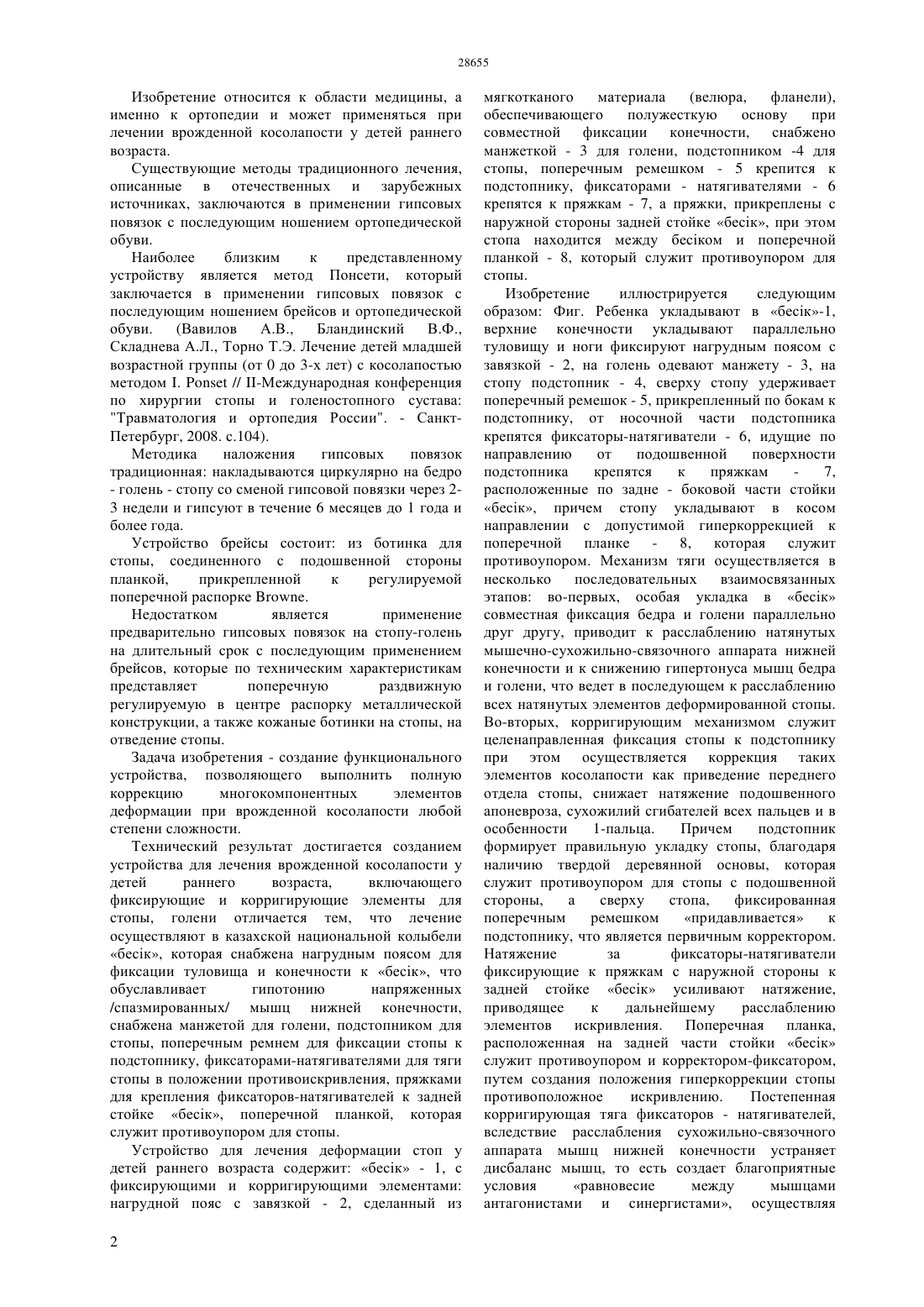 28655

Изобретение относится к области медицины, а именно к ортопедии и может применяться при лечении врожденной косолапости у детей раннего возраста.

Существующие методы традиционного лечения, описанные в отечественных и зарубежных источниках, заключаются в применении гипсовых повязок с последующим ношением ортопедической обуви.

Наиболее близким к представленному устройству является метод Понсети, который заключается в применении гипсовых повязок с последующим ношением брейсов и ортопедической обуви. (Вавилов А.В., Бландинский В.Ф., Складнева А.Л., Торно Т.Э. Лечение детей младшей возрастной группы (от 0 до 3-х лет) с косолапостью методом I. Ponset // II-Международная конференция по хирургии стопы и голеностопного сустава: "Травматология и ортопедия России". - Санкт-Петербург, 2008. с.104).

Методика наложения гипсовых повязок традиционная: накладываются циркулярно на бедро - голень - стопу со сменой гипсовой повязки через 2-3 недели и гипсуют в течение 6 месяцев до 1 года и более года.

Устройство брейсы состоит: из ботинка для стопы, соединенного с подошвенной стороны планкой, прикрепленной к регулируемой поперечной распорке Browne.

Недостатком является применение предварительно гипсовых повязок на стопу-голень на длительный срок с последующим применением брейсов, которые по техническим характеристикам представляет поперечную раздвижную регулируемую в центре распорку металлической конструкции, а также кожаные ботинки на стопы, на отведение стопы.

Задача изобретения - создание функционального устройства, позволяющего выполнить полную коррекцию многокомпонентных элементов деформации при врожденной косолапости любой степени сложности.

Технический результат достигается созданием устройства для лечения врожденной косолапости у детей раннего возраста, включающего фиксирующие и корригирующие элементы для стопы, голени отличается тем, что лечение осуществляют в казахской национальной колыбели «бесік», которая снабжена нагрудным поясом для фиксации туловища и конечности к «бесік», что обуславливает гипотонию напряженных /спазмированных/ мышц нижней конечности, снабжена манжетой для голени, подстопником для стопы, поперечным ремнем для фиксации стопы к подстопнику, фиксаторами-натягивателями для тяги стопы в положении противоискривления, пряжками для крепления фиксаторов-натягивателей к задней стойке «бесік», поперечной планкой, которая служит противоупором для стопы.

Устройство для лечения деформации стоп у детей раннего возраста содержит: «бесік» - 1, с фиксирующими и корригирующими элементами: нагрудной пояс с завязкой - 2, сделанный из мягкотканого материала (велюра, фланели), обеспечивающего полужесткую основу при совместной фиксации конечности, снабжено манжеткой - 3 для голени, подстопником -4 для стопы, поперечным ремешком - 5 крепится к подстопнику, фиксаторами - натягивателями - 6 крепятся к пряжкам - 7, а пряжки, прикреплены с наружной стороны задней стойке «бесік», при этом стопа находится между бесіком и поперечной планкой - 8, который служит противоупором для стопы.

Изобретение иллюстрируется следующим образом: Фиг. Ребенка укладывают в «бесік»-1, верхние конечности укладывают параллельно туловищу и ноги фиксируют нагрудным поясом с завязкой - 2, на голень одевают манжету - 3, на стопу подстопник - 4, сверху стопу удерживает поперечный ремешок - 5, прикрепленный по бокам к подстопнику, от носочной части подстопника крепятся фиксаторы-натягиватели - 6, идущие по направлению от подошвенной поверхности подстопника крепятся к пряжкам - 7, расположенные по задне - боковой части стойки «бесік», причем стопу укладывают в косом направлении с допустимой гиперкоррекцией к поперечной планке - 8, которая служит противоупором. Механизм тяги осуществляется в несколько последовательных взаимосвязанных этапов: во-первых, особая укладка в «бесік» совместная фиксация бедра и голени параллельно друг другу, приводит к расслаблению натянутых мышечно-сухожильно-связочного аппарата нижней конечности и к снижению гипертонуса мышц бедра и голени, что ведет в последующем к расслаблению всех натянутых элементов деформированной стопы. Во-вторых, корригирующим механизмом служит целенаправленная фиксация стопы к подстопнику при этом осуществляется коррекция таких элементов косолапости как приведение переднего отдела стопы, снижает натяжение подошвенного апоневроза, сухожилий сгибателей всех пальцев и в особенности 1-пальца. Причем подстопник формирует правильную укладку стопы, благодаря наличию твердой деревянной основы, которая служит противоупором для стопы с подошвенной стороны, а сверху стопа, фиксированная поперечным ремешком «придавливается» к подстопнику, что является первичным корректором. Натяжение за фиксаторы-натягиватели фиксирующие к пряжкам с наружной стороны к задней стойке «бесік» усиливают натяжение, приводящее к дальнейшему расслаблению элементов искривления. Поперечная планка, расположенная на задней части стойки «бесік» служит противоупором и корректором-фиксатором, путем создания положения гиперкоррекции стопы противоположное искривлению. Постепенная корригирующая тяга фиксаторов - натягивателей, вследствие расслабления сухожильно-связочного аппарата мышц нижней конечности устраняет дисбаланс мышц, то есть создает благоприятные условия «равновесие между мышцами антагонистами и синергистами», осуществляя

2